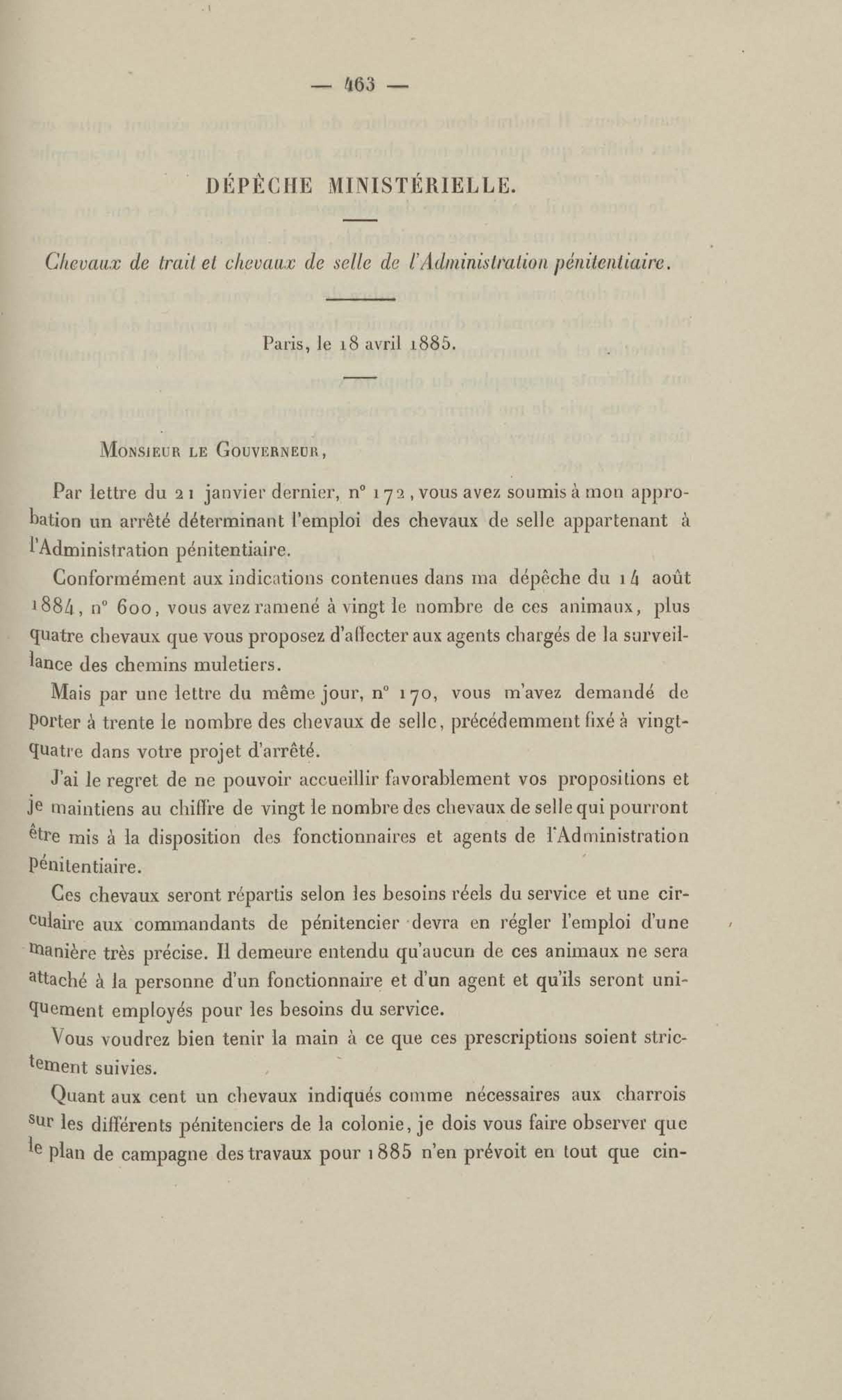 — 463 —

DÉPÊCHE MINISTÉRIELLE.

Chevaux de trait et chevaux de selle de l'Administration pénitentiaire.

Paris, le 18 avril 1885.

Monsieur le Gouverneur,

Par lettre du 21 janvier dernier, n° 172, vous avez soumis à mon approbation un arrêté déterminant l'emploi des chevaux de selle appartenant à l'Administration pénitentiaire.

Conformément aux indications contenues dans ma dépêche du 14 août 1884, n° 600, vous avez ramené à vingt le nombre de ces animaux, plus quatre chevaux que vous proposez d'affecter aux agents chargés de la surveillance des chemins muletiers.

Mais par une lettre du même jour, n° 170, vous m'avez demandé de porter à trente le nombre des chevaux de selle, précédemment fixé à vingt-quatre dans votre projet d'arrêté.

J'ai le regret de ne pouvoir accueillir favorablement vos propositions et je maintiens au chiffre de vingt le nombre des chevaux de selle qui pourront être mis à la disposition des fonctionnaires et agents de l'Administration pénitentiaire.

Ces chevaux seront répartis selon les besoins réels du service et une circulaire aux commandants de pénitencier devra en régler l'emploi d'une manière très précise. Il demeure entendu qu'aucun de ces animaux ne sera attaché à la personne d'un fonctionnaire et d'un agent et qu'ils seront uniquement employés pour les besoins du service.

Vous voudrez bien tenir la main à ce que ces prescriptions soient strictement suivies.

Quant aux cent un chevaux indiqués comme nécessaires aux charrois sur les différents pénitenciers de la colonie, je dois vous faire observer que le plan de campagne des travaux pour 1885 n'en prévoit en tout que cin-